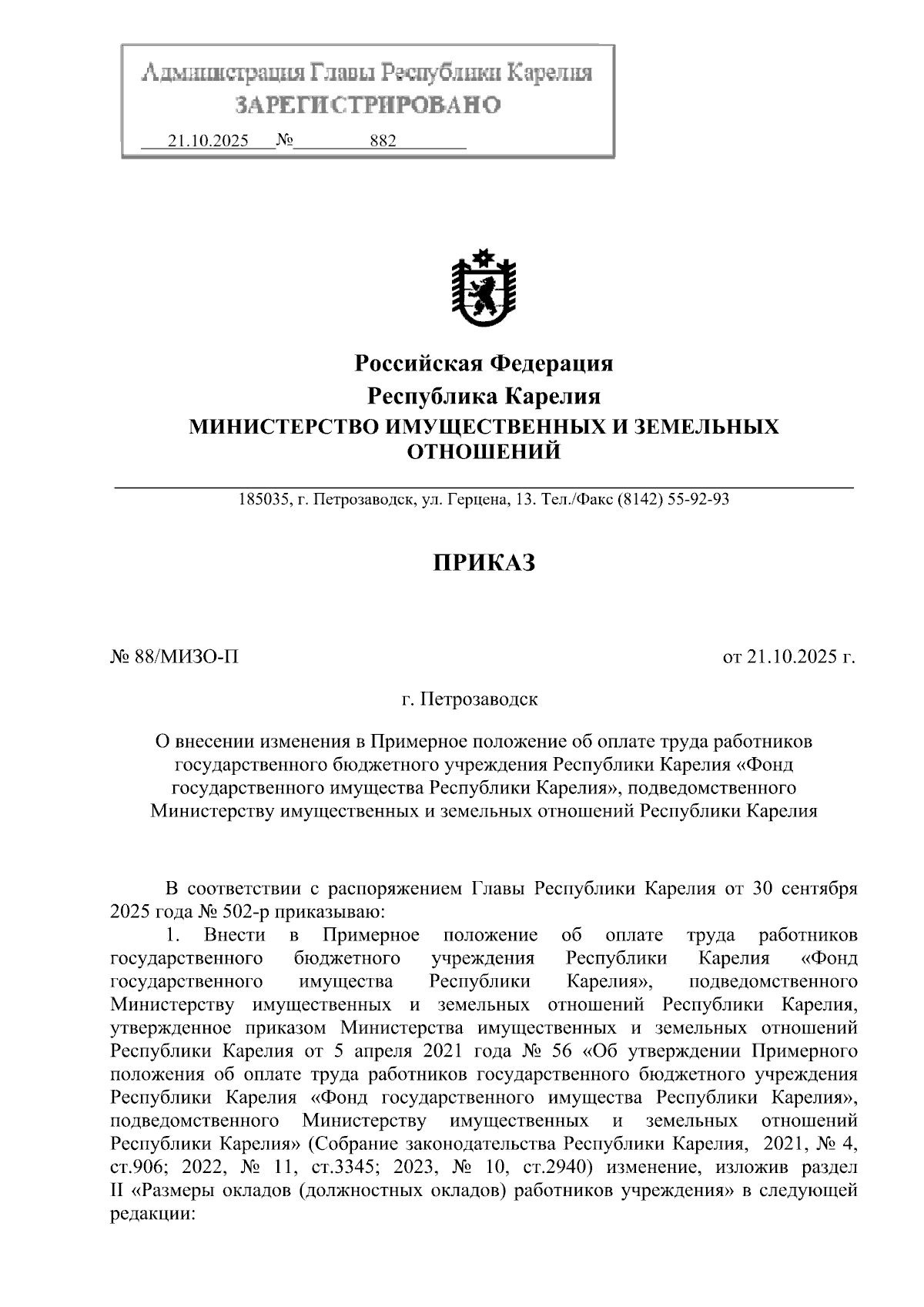 Администрация Главы Республики Карелия
ЗАРЕГИСТРИРОВАНО
21.10.2025 № 882

Российская Федерация
Республика Карелия
МИНИСТЕРСТВО ИМУЩЕСТВЕННЫХ И ЗЕМЕЛЬНЫХ ОТНОШЕНИЙ

185035, г. Петрозаводск, ул. Герцена, 13. Тел./Факс (8142) 55-92-93

ПРИКАЗ

№ 88/МИЗО-П

от 21.10.2025 г.

г. Петрозаводск

О внесении изменения в Примерное положение об оплате труда работников государственного бюджетного учреждения Республики Карелия «Фонд государственного имущества Республики Карелия», подведомственного Министерству имущественных и земельных отношений Республики Карелия

В соответствии с распоряжением Главы Республики Карелия от 30 сентября 2025 года № 502-р приказываю:

1. Внести в Примерное положение об оплате труда работников государственного бюджетного учреждения Республики Карелия «Фонд государственного имущества Республики Карелия», подведомственного Министерству имущественных и земельных отношений Республики Карелия, утвержденное приказом Министерства имущественных и земельных отношений Республики Карелия от 5 апреля 2021 года № 56 «Об утверждении Примерного положения об оплате труда работников государственного бюджетного учреждения Республики Карелия «Фонд государственного имущества Республики Карелия», подведомственного Министерству имущественных и земельных отношений Республики Карелия» (Собрание законодательства Республики Карелия, 2021, № 4, ст.906; 2022, № 11, ст.3345; 2023, № 10, ст.2940) изменение, изложив раздел II «Размеры окладов (должностных окладов) работников учреждения» в следующей редакции: